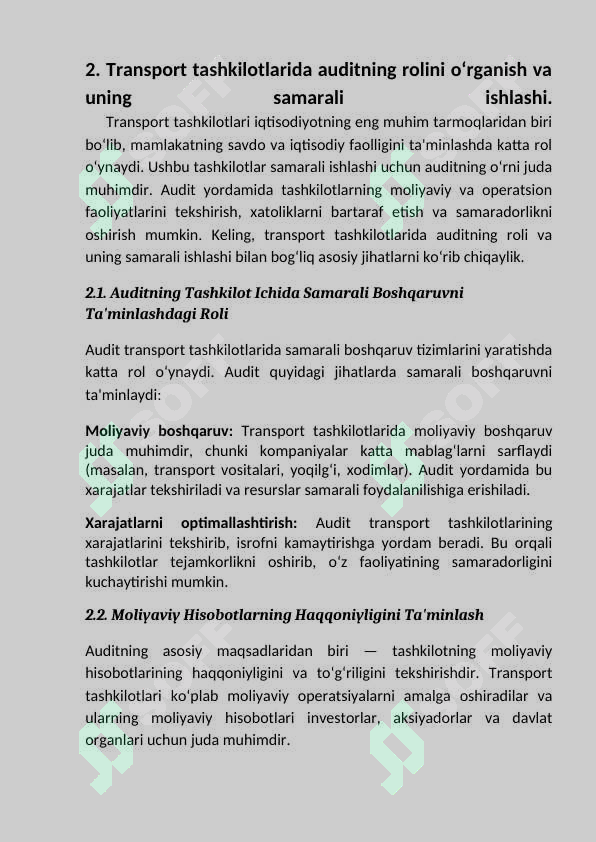 2. Transport tashkilotlarida auditning rolini oʻrganish va uning samarali ishlashi.

Transport tashkilotlari iqtisodiyotning eng muhim tarmoqlaridan biri boʻlib, mamlakatning savdo va iqtisodiy faolligini ta'minlashda katta rol oʻynaydi. Ushbu tashkilotlar samarali ishlashi uchun auditning oʻrni juda muhimdir. Audit yordamida tashkilotlarning moliyaviy va operatsion faoliyatlarini tekshirish, xatoliklarni bartaraf etish va samaradorlikni oshirish mumkin. Keling, transport tashkilotlarida auditning roli va uning samarali ishlashi bilan bogʻliq asosiy jihatlarni koʻrib chiqaylik.

2.1. Auditning Tashkilot Ichida Samarali Boshqaruvni Ta'minlashdagi Roli

Audit transport tashkilotlarida samarali boshqaruv tizimlarini yaratishda katta rol oʻynaydi. Audit quyidagi jihatlarda samarali boshqaruvni ta'minlaydi:

Moliyaviy boshqaruv: Transport tashkilotlarida moliyaviy boshqaruv juda muhimdir, chunki kompaniyalar katta mablagʻlarni sarflaydi (masalan, transport vositalari, yoqilgʻi, xodimlar). Audit yordamida bu xarajatlar tekshiriladi va resurslar samarali foydalanilishiga erishiladi.

Xarajatlarni optimallashtirish: Audit transport tashkilotlarining xarajatlarini tekshirib, isrofni kamaytirishga yordam beradi. Bu orqali tashkilotlar tejamkorlikni oshirib, oʻz faoliyatining samaradorligini kuchaytirishi mumkin.

2.2. Moliyaviy Hisobotlarning Haqqoniyligini Ta'minlash

Auditning asosiy maqsadlaridan biri — tashkilotning moliyaviy hisobotlarining haqqoniyligini va toʻgʻriligini tekshirishdir. Transport tashkilotlari koʻplab moliyaviy operatsiyalarni amalga oshiradilar va ularning moliyaviy hisobotlari investorlar, aksiyadorlar va davlat organlari uchun juda muhimdir.